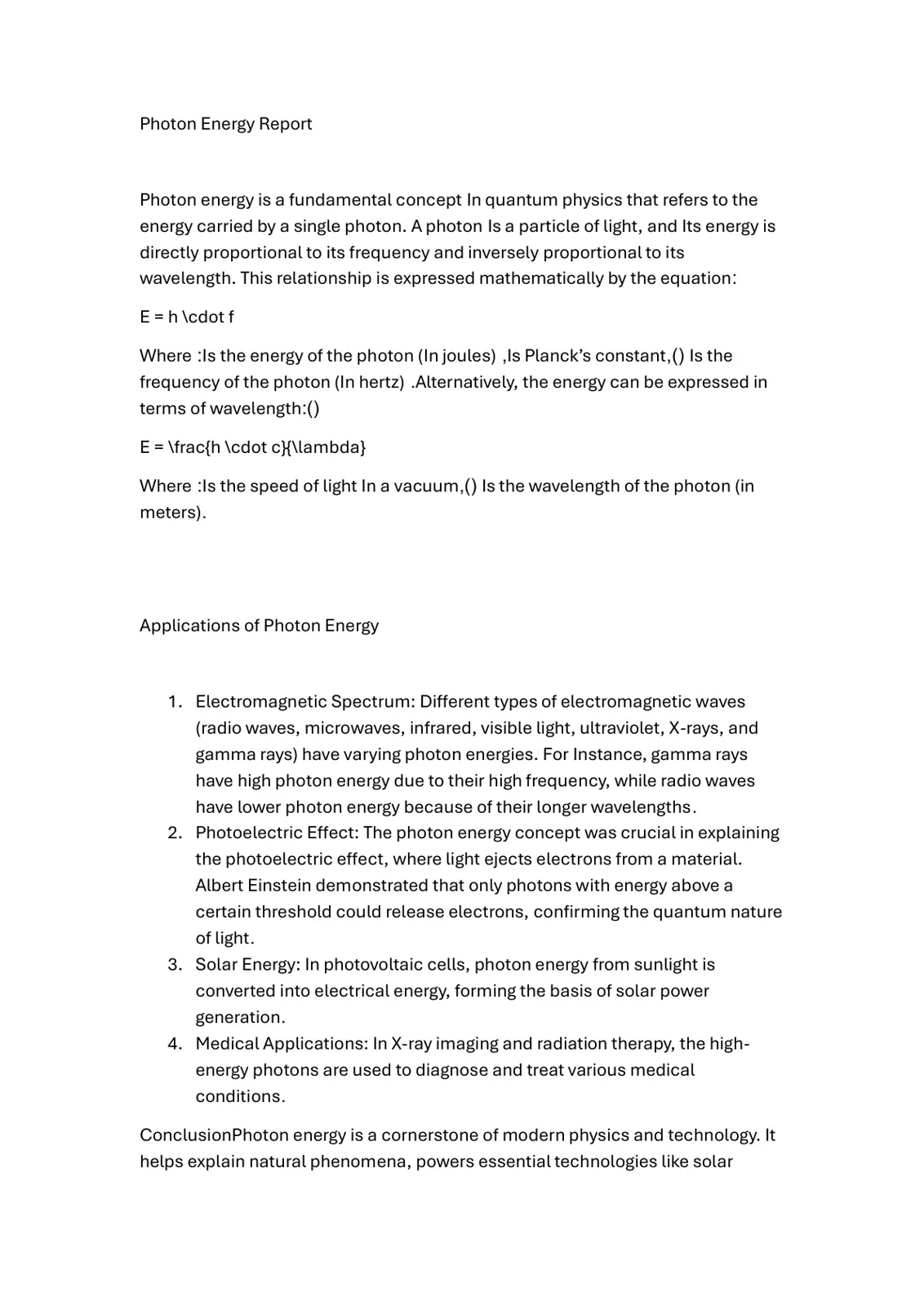 Photon Energy Report

Photon energy is a fundamental concept In quantum physics that refers to the energy carried by a single photon. A photon Is a particle of light, and Its energy is directly proportional to its frequency and inversely proportional to its wavelength. This relationship is expressed mathematically by the equation:

E = h \cdot f

Where :Is the energy of the photon (In joules) ,Is Planck's constant,() Is the frequency of the photon (In hertz) .Alternatively, the energy can be expressed in terms of wavelength:()

E = \frac{h \cdot c}{\lambda}

Where :Is the speed of light In a vacuum,() Is the wavelength of the photon (in meters).

Applications of Photon Energy

1. Electromagnetic Spectrum: Different types of electromagnetic waves (radio waves, microwaves, infrared, visible light, ultraviolet, X-rays, and gamma rays) have varying photon energies. For Instance, gamma rays have high photon energy due to their high frequency, while radio waves have lower photon energy because of their longer wavelengths.
2. Photoelectric Effect: The photon energy concept was crucial in explaining the photoelectric effect, where light ejects electrons from a material. Albert Einstein demonstrated that only photons with energy above a certain threshold could release electrons, confirming the quantum nature of light.
3. Solar Energy: In photovoltaic cells, photon energy from sunlight is converted into electrical energy, forming the basis of solar power generation.
4. Medical Applications: In X-ray imaging and radiation therapy, the high-energy photons are used to diagnose and treat various medical conditions.

ConclusionPhoton energy is a cornerstone of modern physics and technology. It helps explain natural phenomena, powers essential technologies like solar